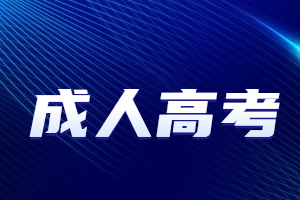 成人高考